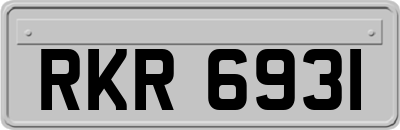 RKR 6931